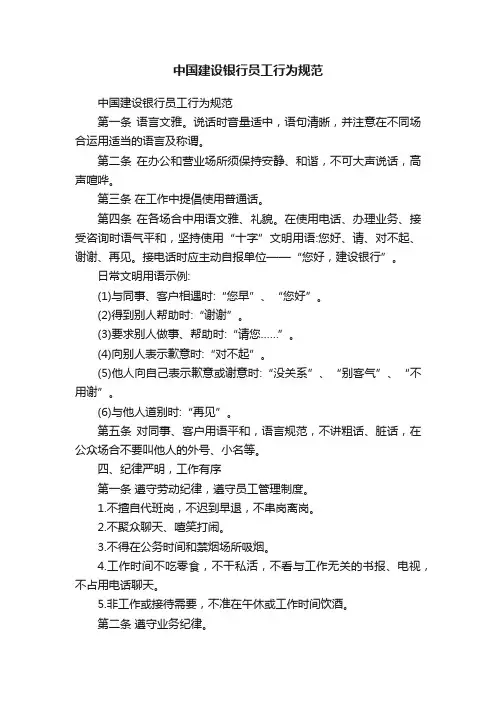 中国建设银行员工行为规范

中国建设银行员工行为规范

第一条 语言文雅。说话时音量适中，语句清晰，并注意在不同场合运用适当的语言及称谓。

第二条 在办公和营业场所须保持安静、和谐，不可大声说话，高声喧哗。

第三条 在工作中提倡使用普通话。

第四条 在各场合中用语文雅、礼貌。在使用电话、办理业务、接受咨询时语气平和，坚持使用“十字”文明用语:您好、请、对不起、谢谢、再见。接电话时应主动自报单位——“您好，建设银行”。

日常文明用语示例:

(1)与同事、客户相遇时:“您早”、“您好”。

(2)得到别人帮助时:“谢谢”。

(3)要求别人做事、帮助时:“请您……”。

(4)向别人表示歉意时:“对不起”。

(5)他人向自己表示歉意或谢意时:“没关系”、“别客气”、“不用谢”。

(6)与他人道别时:“再见”。

第五条 对同事、客户用语平和，语言规范，不讲粗话、脏话，在公众场合不要叫他人的外号、小名等。

四、纪律严明，工作有序

第一条 遵守劳动纪律，遵守员工管理制度。

1.不擅自代班岗，不迟到早退，不串岗离岗。

2.不聚众聊天、嘻笑打闹。

3.不得在公务时间和禁烟场所吸烟。

4.工作时间不吃零食，不干私活，不看与工作无关的书报、电视，不占用电话聊天。

5.非工作或接待需要，不准在午休或工作时间饮酒。

第二条 遵守业务纪律。